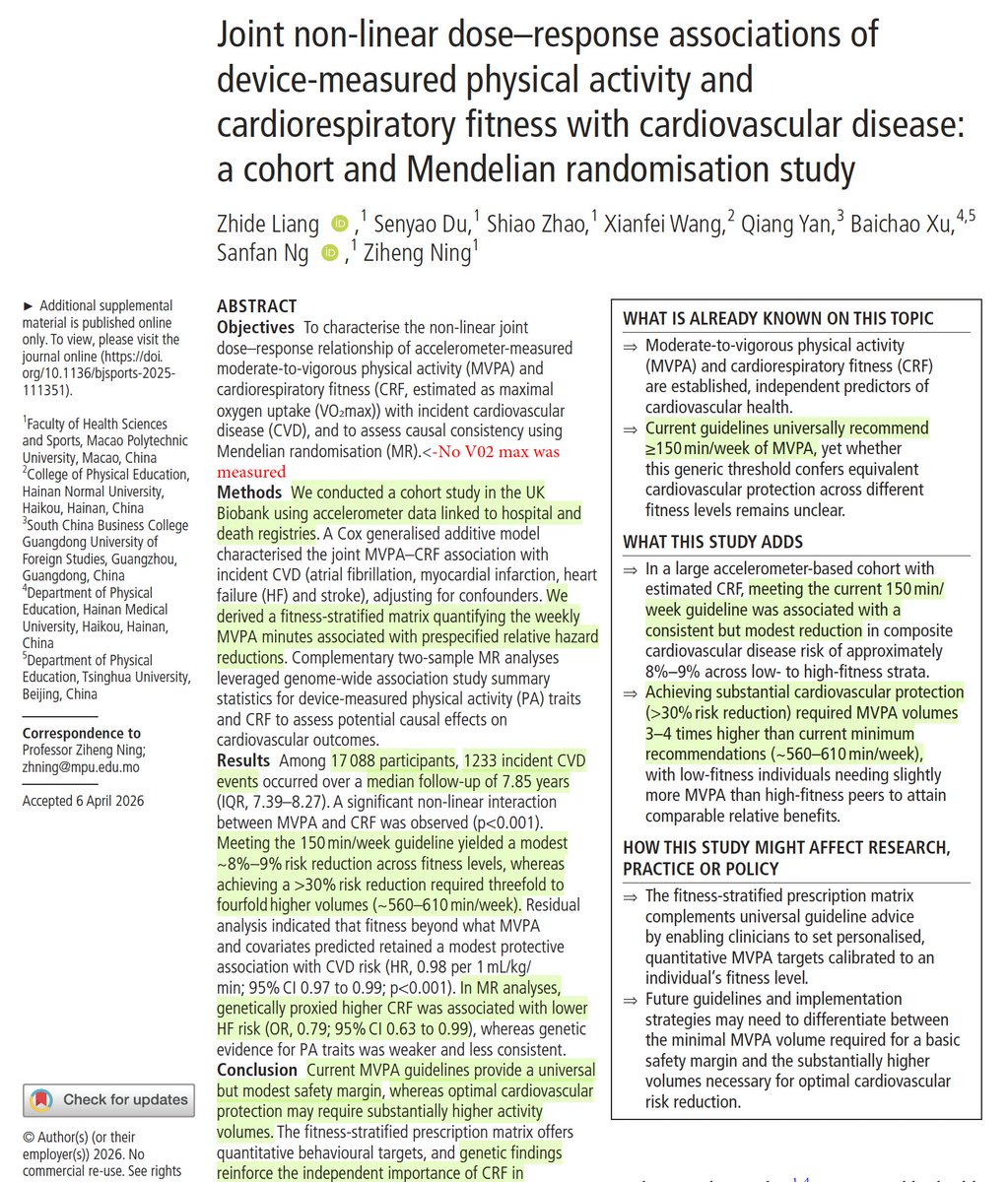 Joint non-linear dose–response associations of device-measured physical activity and cardiorespiratory fitness with cardiovascular disease: a cohort and Mendelian randomisation study

Zhide Liang ,$^1$ Senyao Du,$^1$ Shiao Zhao,$^1$ Xianfei Wang,$^2$ Qiang Yan,$^3$ Baichao Xu,$^{4,5}$ Sanfan Ng ,$^1$ Ziheng Ning$^1$

► Additional supplemental material is published online only. To view, please visit the journal online (https://doi.org/10.1136/bjsports-2025-111351).

$^1$Faculty of Health Sciences and Sports, Macao Polytechnic University, Macao, China
$^2$College of Physical Education, Hainan Normal University, Haikou, Hainan, China
$^3$South China Business College Guangdong University of Foreign Studies, Guangzhou, Guangdong, China
$^4$Department of Physical Education, Hainan Medical University, Haikou, Hainan, China
$^5$Department of Physical Education, Tsinghua University, Beijing, China

Correspondence to
Professor Ziheng Ning; zhning@mpu.edu.mo

Accepted 6 April 2026

Check for updates

© Author(s) (or their employer(s)) 2026. No commercial re-use. See rights

ABSTRACT
Objectives To characterise the non-linear joint dose–response relationship of accelerometer-measured moderate-to-vigorous physical activity (MVPA) and cardiorespiratory fitness (CRF, estimated as maximal oxygen uptake (VO₂max)) with incident cardiovascular disease (CVD), and to assess causal consistency using Mendelian randomisation (MR).<-No V02 max was measured
Methods We conducted a cohort study in the UK Biobank using accelerometer data linked to hospital and death registries. A Cox generalised additive model characterised the joint MVPA–CRF association with incident CVD (atrial fibrillation, myocardial infarction, heart failure (HF) and stroke), adjusting for confounders. We derived a fitness-stratified matrix quantifying the weekly MVPA minutes associated with prespecified relative hazard reductions. Complementary two-sample MR analyses leveraged genome-wide association study summary statistics for device-measured physical activity (PA) traits and CRF to assess potential causal effects on cardiovascular outcomes.
Results Among 17 088 participants, 1233 incident CVD events occurred over a median follow-up of 7.85 years (IQR, 7.39–8.27). A significant non-linear interaction between MVPA and CRF was observed (p<0.001). Meeting the 150 min/week guideline yielded a modest ~8%–9% risk reduction across fitness levels, whereas achieving a >30% risk reduction required threefold to fourfold higher volumes (~560–610 min/week). Residual analysis indicated that fitness beyond what MVPA and covariates predicted retained a modest protective association with CVD risk (HR, 0.98 per 1 mL/kg/min; 95% CI 0.97 to 0.99; p<0.001). In MR analyses, genetically proxied higher CRF was associated with lower HF risk (OR, 0.79; 95% CI 0.63 to 0.99), whereas genetic evidence for PA traits was weaker and less consistent.
Conclusion Current MVPA guidelines provide a universal but modest safety margin, whereas optimal cardiovascular protection may require substantially higher activity volumes. The fitness-stratified prescription matrix offers quantitative behavioural targets, and genetic findings reinforce the independent importance of CRF in

WHAT IS ALREADY KNOWN ON THIS TOPIC
⇒ Moderate-to-vigorous physical activity (MVPA) and cardiorespiratory fitness (CRF) are established, independent predictors of cardiovascular health.
⇒ Current guidelines universally recommend ≥150 min/week of MVPA, yet whether this generic threshold confers equivalent cardiovascular protection across different fitness levels remains unclear.

WHAT THIS STUDY ADDS
⇒ In a large accelerometer-based cohort with estimated CRF, meeting the current 150 min/week guideline was associated with a consistent but modest reduction in composite cardiovascular disease risk of approximately 8%–9% across low- to high-fitness strata.
⇒ Achieving substantial cardiovascular protection (>30% risk reduction) required MVPA volumes 3–4 times higher than current minimum recommendations (~560–610 min/week), with low-fitness individuals needing slightly more MVPA than high-fitness peers to attain comparable relative benefits.

HOW THIS STUDY MIGHT AFFECT RESEARCH, PRACTICE OR POLICY
⇒ The fitness-stratified prescription matrix complements universal guideline advice by enabling clinicians to set personalised, quantitative MVPA targets calibrated to an individual's fitness level.
⇒ Future guidelines and implementation strategies may need to differentiate between the minimal MVPA volume required for a basic safety margin and the substantially higher volumes necessary for optimal cardiovascular risk reduction.